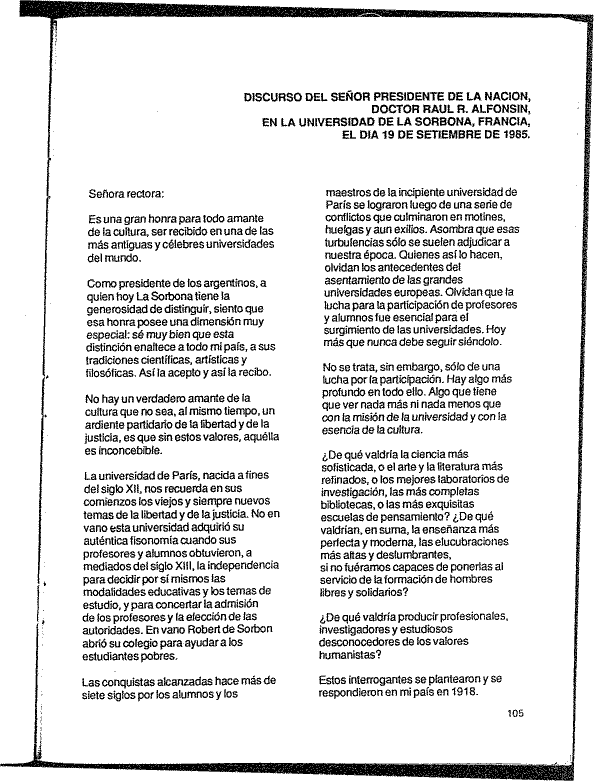 DISCURSO DEL SEÑOR PRESIDENTE DE LA NACION, DOCTOR RAUL R. ALFONSIN, EN LA UNIVERSIDAD DE LA SORBONA, FRANCIA, EL DIA 19 DE SETIEMBRE DE 1985.

Señora rectora:

Es una gran honra para todo amante de la cultura, ser recibido en una de las más antiguas y célebres universidades del mundo.

Como presidente de los argentinos, a quien hoy La Sorbona tiene la generosidad de distinguir, siento que esa honra posee una dimensión muy especial: sé muy bien que esta distinción enaltece a todo mi país, a sus tradiciones científicas, artísticas y filosóficas. Así la acepto y así la recibo.

No hay un verdadero amante de la cultura que no sea, al mismo tiempo, un ardiente partidario de la libertad y de la justicia, es que sin estos valores, aquélla es inconcebible.

La universidad de París, nacida a fines del siglo XII, nos recuerda en sus comienzos los viejos y siempre nuevos temas de la libertad y de la justicia. No en vano esta universidad adquirió su auténtica fisonomía cuando sus profesores y alumnos obtuvieron, a mediados del siglo XIII, la independencia para decidir por sí mismos las modalidades educativas y los temas de estudio, y para concertar la admisión de los profesores y la elección de las autoridades. En vano Robert de Sorbon abrió su colegio para ayudar a los estudiantes pobres.

Las conquistas alcanzadas hace más de siete siglos por los alumnos y los maestros de la incipiente universidad de París se lograron luego de una serie de conflictos que culminaron en motines, huelgas y aun exilios. Asombra que esas turbulencias sólo se suelen adjudicar a nuestra época. Quienes así lo hacen, olvidan los antecedentes del asentamiento de las grandes universidades europeas. Olvidan que la lucha para la participación de profesores y alumnos fue esencial para el surgimiento de las universidades. Hoy más que nunca debe seguir siéndolo.

No se trata, sin embargo, sólo de una lucha por la participación. Hay algo más profundo en todo ello. Algo que tiene que ver nada más ni nada menos que con la misión de la universidad y con la esencia de la cultura.

¿De qué valdría la ciencia más sofisticada, o el arte y la literatura más refinados, o los mejores laboratorios de investigación, las más completas bibliotecas, o las más exquisitas escuelas de pensamiento? ¿De qué valdrían, en suma, la enseñanza más perfecta y moderna, las elucubraciones más altas y deslumbrantes, si no fuéramos capaces de ponerlas al servicio de la formación de hombres libres y solidarios?

¿De qué valdría producir profesionales, investigadores y estudiosos desconocedores de los valores humanistas?

Estos interrogantes se plantearon y se respondieron en mi país en 1918.

105